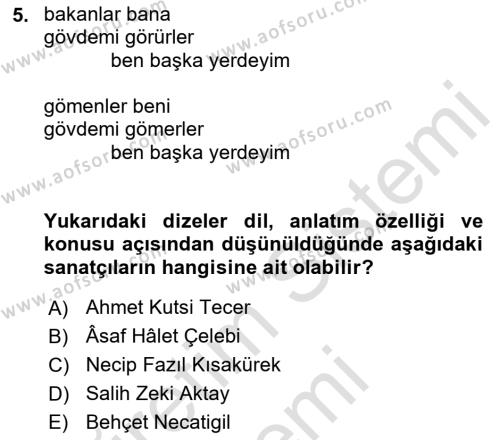 5. bakanlar bana
gövdemi görürler
ben başka yerdeyim

gömenler beni
gövdemi gömerler
ben başka yerdeyim

Yukarıdaki dizeler dil, anlatım özelliği ve konusu açısından düşünüldüğünde aşağıdaki sanatçıların hangisine ait olabilir?

A) Ahmet Kutsi Tecer
B) Âsaf Hâlet Çelebi
C) Necip Fazıl Kısakürek
D) Salih Zeki Aktay
E) Behçet Necatigil

www.aofsoru.com